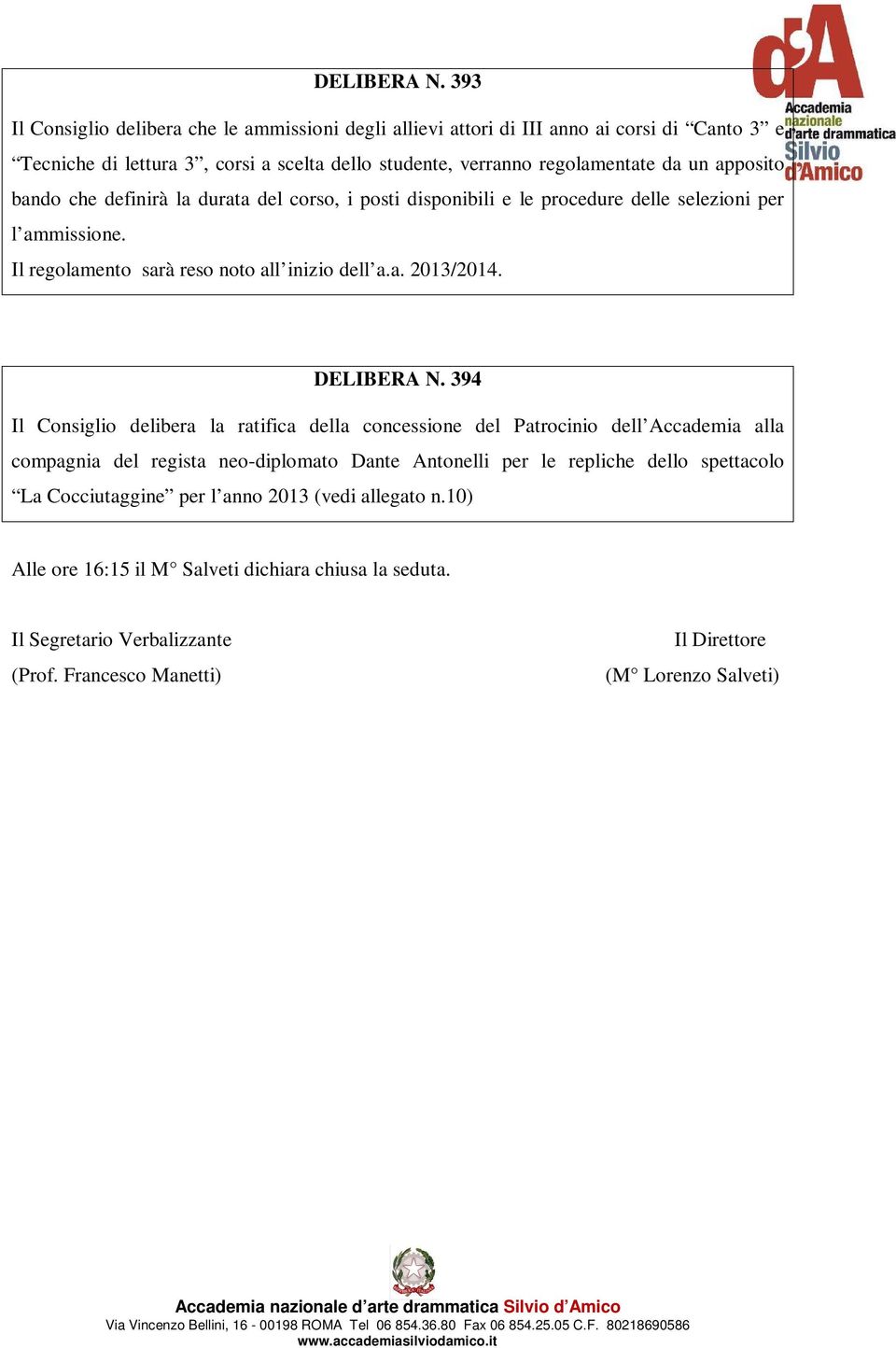 d'A
Accademia nazionale d'arte drammatica Silvio d'Amico

DELIBERA N. 393

Il Consiglio delibera che le ammissioni degli allievi attori di III anno ai corsi di “Canto 3” e “Tecniche di lettura 3”, corsi a scelta dello studente, verranno regolamentate da un apposito bando che definirà la durata del corso, i posti disponibili e le procedure delle selezioni per l’ammissione.

Il regolamento sarà reso noto all’inizio dell’a.a. 2013/2014.

DELIBERA N. 394

Il Consiglio delibera la ratifica della concessione del Patrocinio dell’Accademia alla compagnia del regista neo-diplomato Dante Antonelli per le repliche dello spettacolo “La Cocciutaggine” per l’anno 2013 (vedi allegato n.10)

Alle ore 16:15 il M° Salveti dichiara chiusa la seduta.

Il Segretario Verbalizzante
(Prof. Francesco Manetti)

Il Direttore
(M° Lorenzo Salveti)

Accademia nazionale d’arte drammatica Silvio d’Amico
Via Vincenzo Bellini, 16 - 00198 ROMA Tel 06 854.36.80 Fax 06 854.25.05 C.F. 80218690586
www.accademiasilviodamico.it